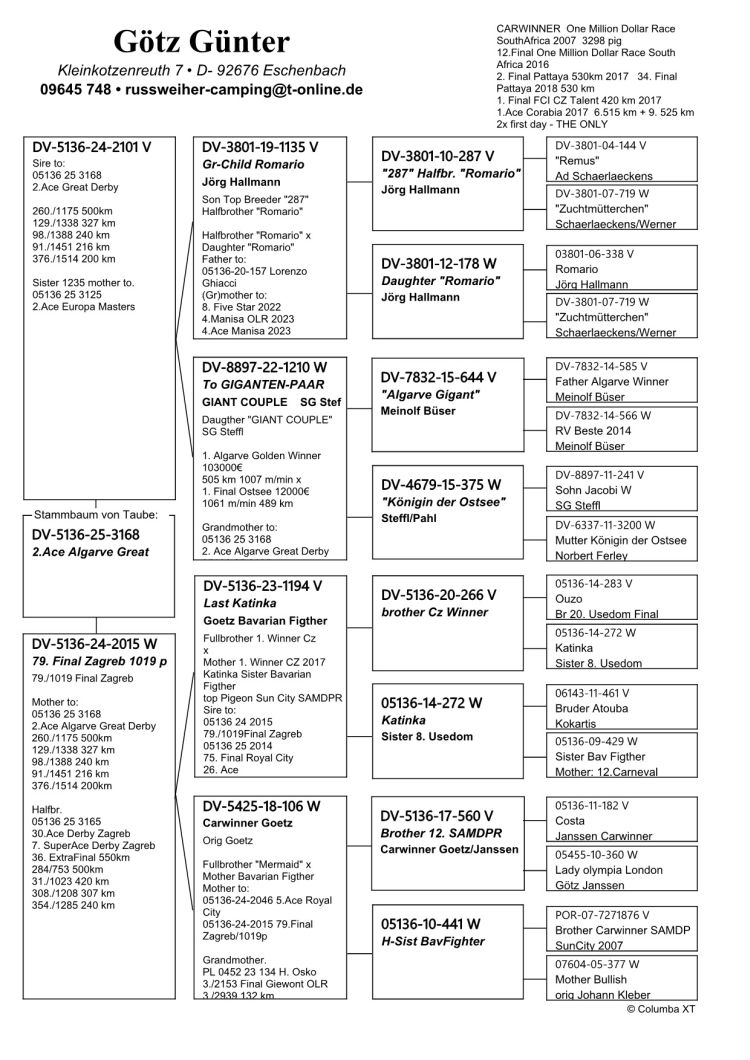 Götz Günter
Kleinkotzenreuth 7 • D- 92676 Eschenbach
09645 748 • russweiher-camping@t-online.de

CARWINNER One Million Dollar Race SouthAfrica 2007 3298 pig
12.Final One Million Dollar Race South Africa 2016
2. Final Pattaya 530km 2017 34. Final Pattaya 2018 530 km
1. Final FCI CZ Talent 420 km 2017
1.Ace Corabia 2017 6.515 km + 9. 525 km
2x first day - THE ONLY

DV-5136-24-2101 V
Sire to:
05136 25 3168
2.Ace Great Derby

260./1175 500km
129./1338 327 km
98./1388 240 km
91./1451 216 km
376./1514 200 km

Sister 1235 mother to.
05136 25 3125
2.Ace Europa Masters

Stammbaum von Taube:
DV-5136-25-3168
2.Ace Algarve Great

DV-5136-24-2015 W
79. Final Zagreb 1019 p
79./1019 Final Zagreb

Mother to:
05136 25 3168
2.Ace Algarve Great Derby
260./1175 500km
129./1338 327 km
98./1388 240 km
91./1451 216 km
376./1514 200km

Halfbr.
05136 25 3165
30.Ace Derby Zagreb
7. SuperAce Derby Zagreb
36. ExtraFinal 550km
284/753 500km
31./1023 420 km
308./1208 307 km
354./1285 240 km

DV-3801-19-1135 V
Gr-Child Romario
Jörg Hallmann
Son Top Breeder "287"
Halfbrother "Romario"

Halfbrother "Romario" x
Daughter "Romario"
Father to:
05136-20-157 Lorenzo Ghiacci
(Gr)mother to:
8. Five Star 2022
4.Manisa OLR 2023
4.Ace Manisa 2023

DV-8897-22-1210 W
To GIGANTEN-PAAR
GIANT COUPLE SG Stef
Daugther "GIANT COUPLE" SG Steffl

1. Algarve Golden Winner 103000€
505 km 1007 m/min x
1. Final Ostsee 12000€
1061 m/min 489 km

Grandmother to:
05136 25 3168
2. Ace Algarve Great Derby

DV-5136-23-1194 V
Last Katinka
Goetz Bavarian Figther
Fullbrother 1. Winner Cz
x
Mother 1. Winner CZ 2017
Katinka Sister Bavarian Figther
top Pigeon Sun City SAMDPR
Sire to:
05136 24 2015
79./1019Final Zagreb
05136 25 2014
75. Final Royal City
26. Ace

DV-5425-18-106 W
Carwinner Goetz
Orig Goetz

Fullbrother "Mermaid" x
Mother Bavarian Figther
Mother to:
05136-24-2046 5.Ace Royal City
05136-24-2015 79.Final Zagreb/1019p

Grandmother.
PL 0452 23 134 H. Osko
3./2153 Final Giewont OLR
3./2939 132 km

DV-3801-10-287 V
"287" Halfbr. "Romario"
Jörg Hallmann

DV-3801-12-178 W
Daughter "Romario"
Jörg Hallmann

DV-7832-15-644 V
"Algarve Gigant"
Meinolf Büser

DV-4679-15-375 W
"Königin der Ostsee"
Steffl/Pahl

DV-5136-20-266 V
brother Cz Winner

05136-14-272 W
Katinka
Sister 8. Usedom

DV-5136-17-560 V
Brother 12. SAMDPR
Carwinner Goetz/Janssen

05136-10-441 W
H-Sist BavFighter

DV-3801-04-144 V
"Remus"
Ad Schaerlaeckens
DV-3801-07-719 W
"Zuchtmütterchen"
Schaerlaeckens/Werner
03801-06-338 V
Romario
Jörg Hallmann
DV-3801-07-719 W
"Zuchtmütterchen"
Schaerlaeckens/Werner
DV-7832-14-585 V
Father Algarve Winner
Meinolf Büser
DV-7832-14-566 W
RV Beste 2014
Meinolf Büser
DV-8897-11-241 V
Sohn Jacobi W
SG Steffl
DV-6337-11-3200 W
Mutter Königin der Ostsee
Norbert Ferley
05136-14-283 V
Ouzo
Br 20. Usedom Final
05136-14-272 W
Katinka
Sister 8. Usedom
06143-11-461 V
Bruder Atouba
Kokartis
05136-09-429 W
Sister Bav Figther
Mother: 12.Carneval
05136-11-182 V
Costa
Janssen Carwinner
05455-10-360 W
Lady olympia London
Götz Janssen
POR-07-7271876 V
Brother Carwinner SAMDP
SunCity 2007
07604-05-377 W
Mother Bullish
orig Johann Kleber

© Columba XT